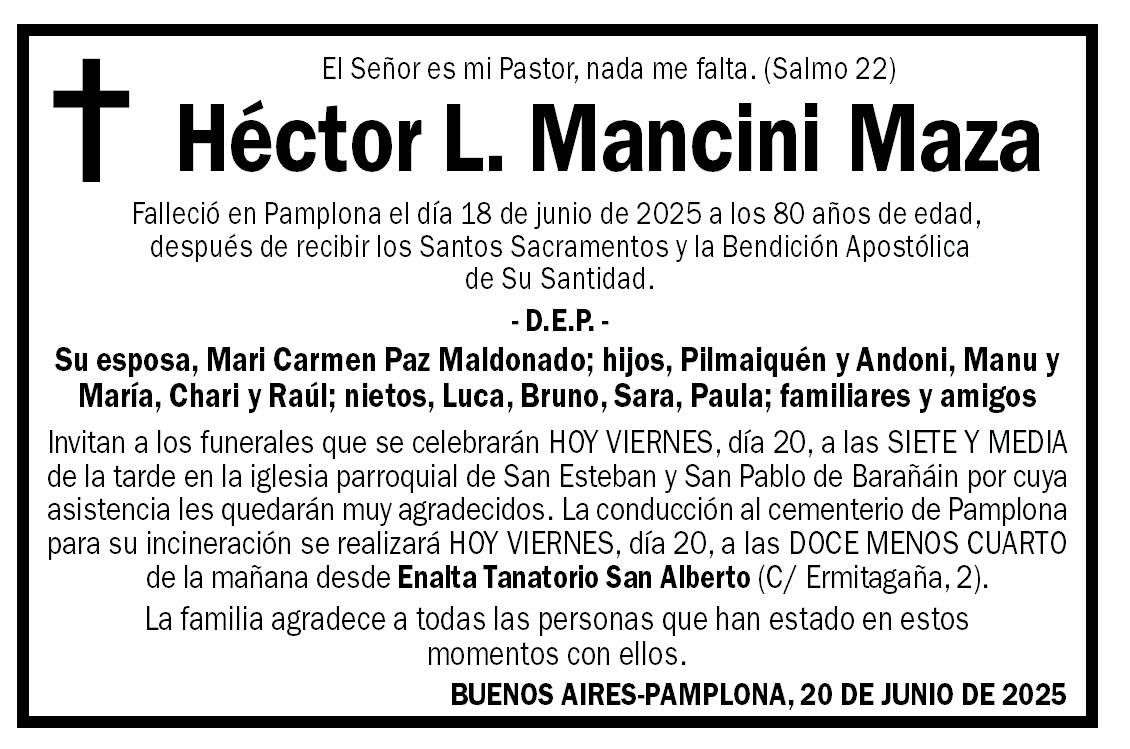 El Señor es mi Pastor, nada me falta. (Salmo 22)

Héctor L. Mancini Maza

Falleció en Pamplona el día 18 de junio de 2025 a los 80 años de edad, después de recibir los Santos Sacramentos y la Bendición Apostólica de Su Santidad.

- D.E.P. -

Su esposa, Mari Carmen Paz Maldonado; hijos, Pilmaiquén y Andoni, Manu y María, Chari y Raúl; nietos, Luca, Bruno, Sara, Paula; familiares y amigos

Invitan a los funerales que se celebrarán HOY VIERNES, día 20, a las SIETE Y MEDIA de la tarde en la iglesia parroquial de San Esteban y San Pablo de Barañáin por cuya asistencia les quedarán muy agradecidos. La conducción al cementerio de Pamplona para su incineración se realizará HOY VIERNES, día 20, a las DOCE MENOS CUARTO de la mañana desde Enalta Tanatorio San Alberto (C/ Ermitagaña, 2).

La familia agradece a todas las personas que han estado en estos momentos con ellos.

BUENOS AIRES-PAMPLONA, 20 DE JUNIO DE 2025